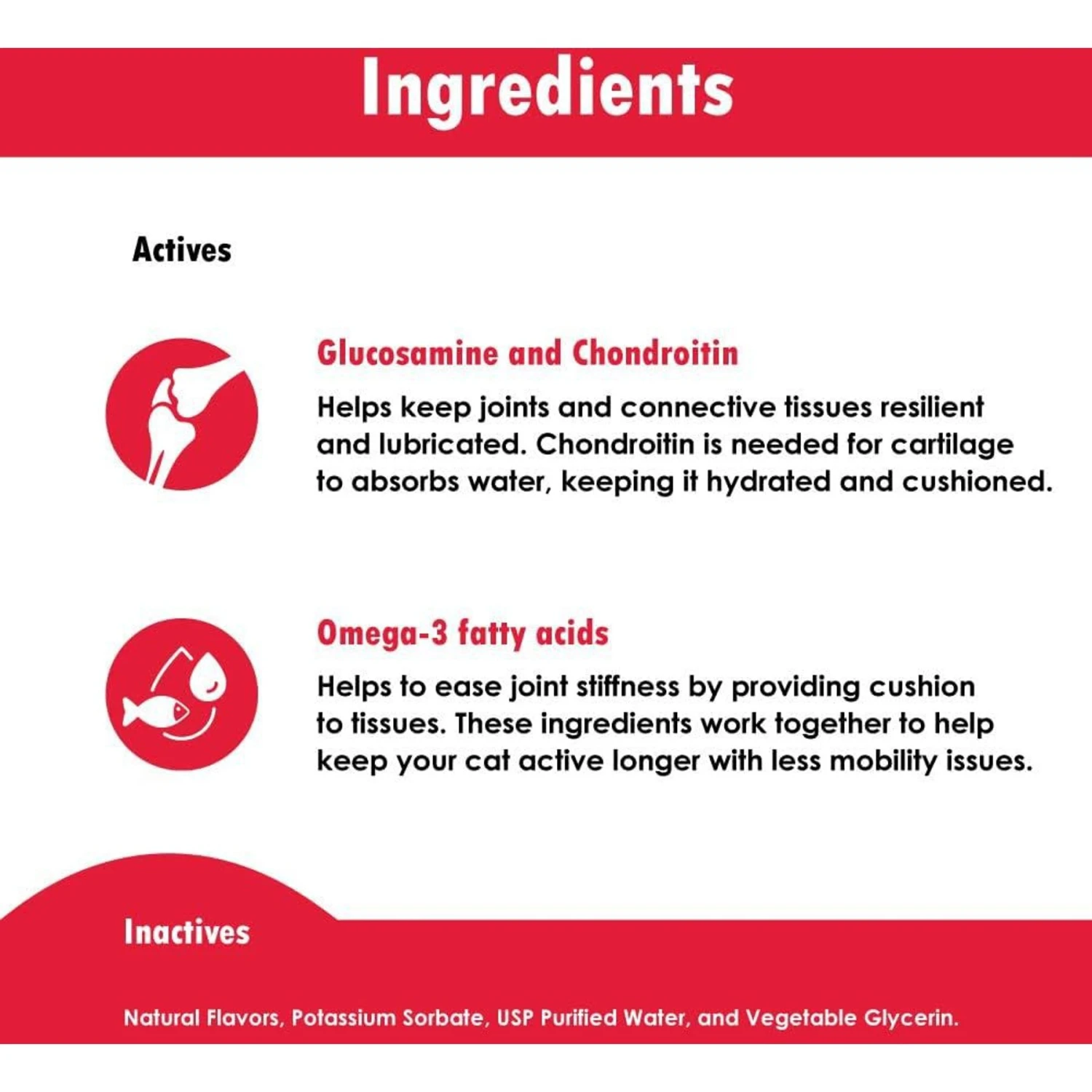 Ingredients

Actives

Glucosamine and Chondroitin

Helps keep joints and connective tissues resilient and lubricated. Chondroitin is needed for cartilage to absorbs water, keeping it hydrated and cushioned.

Omega-3 fatty acids

Helps to ease joint stiffness by providing cushion to tissues. These ingredients work together to help keep your cat active longer with less mobility issues.

Inactives

Natural Flavors, Potassium Sorbate, USP Purified Water, and Vegetable Glycerin.